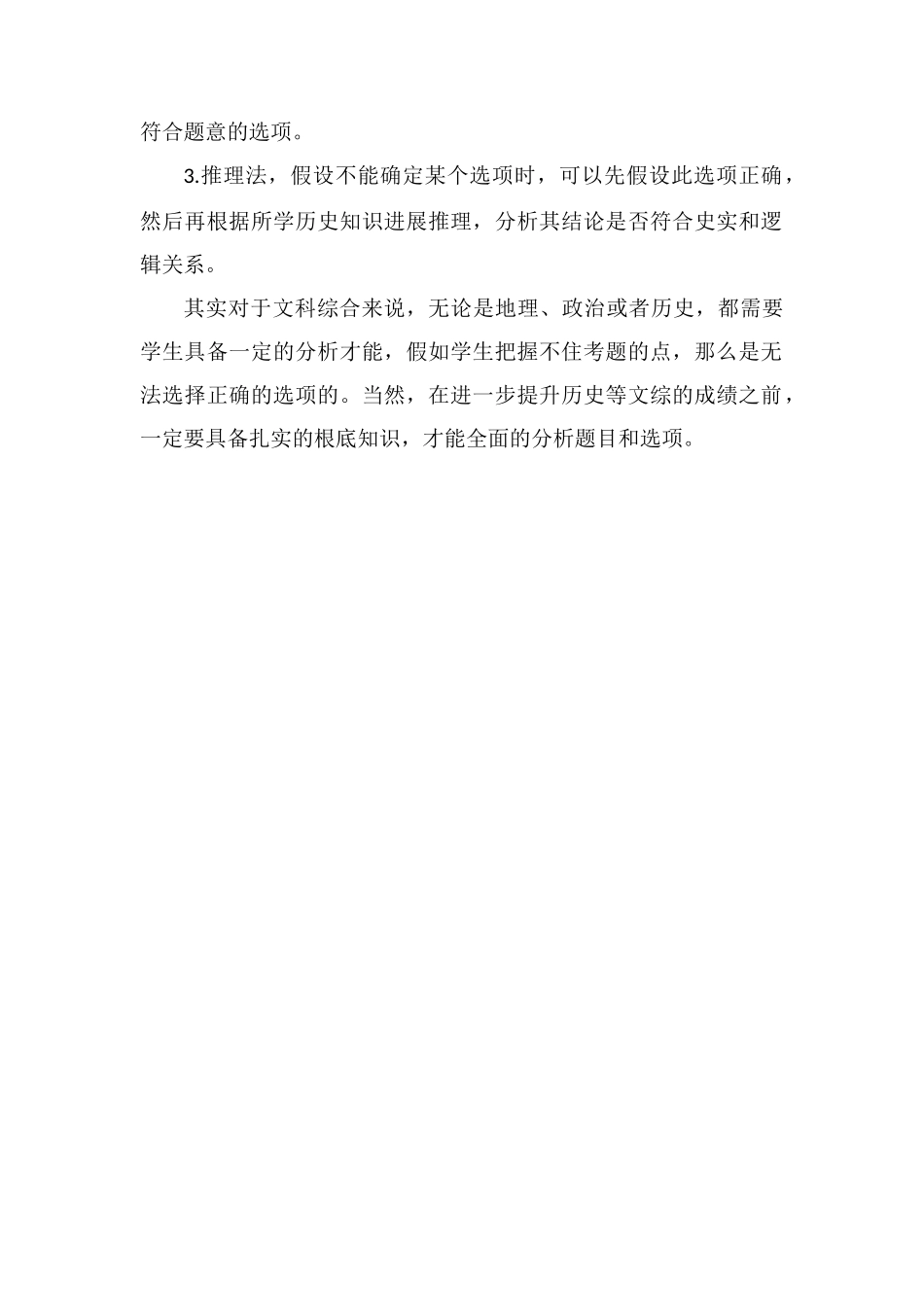 符合题意的选项。

3.推理法，假设不能确定某个选项时，可以先假设此选项正确，然后再根据所学历史知识进展推理，分析其结论是否符合史实和逻辑关系。

其实对于文科综合来说，无论是地理、政治或者历史，都需要学生具备一定的分析才能，假如学生把握不住考题的点，那么是无法选择正确的选项的。当然，在进一步提升历史等文综的成绩之前，一定要具备扎实的根底知识，才能全面的分析题目和选项。